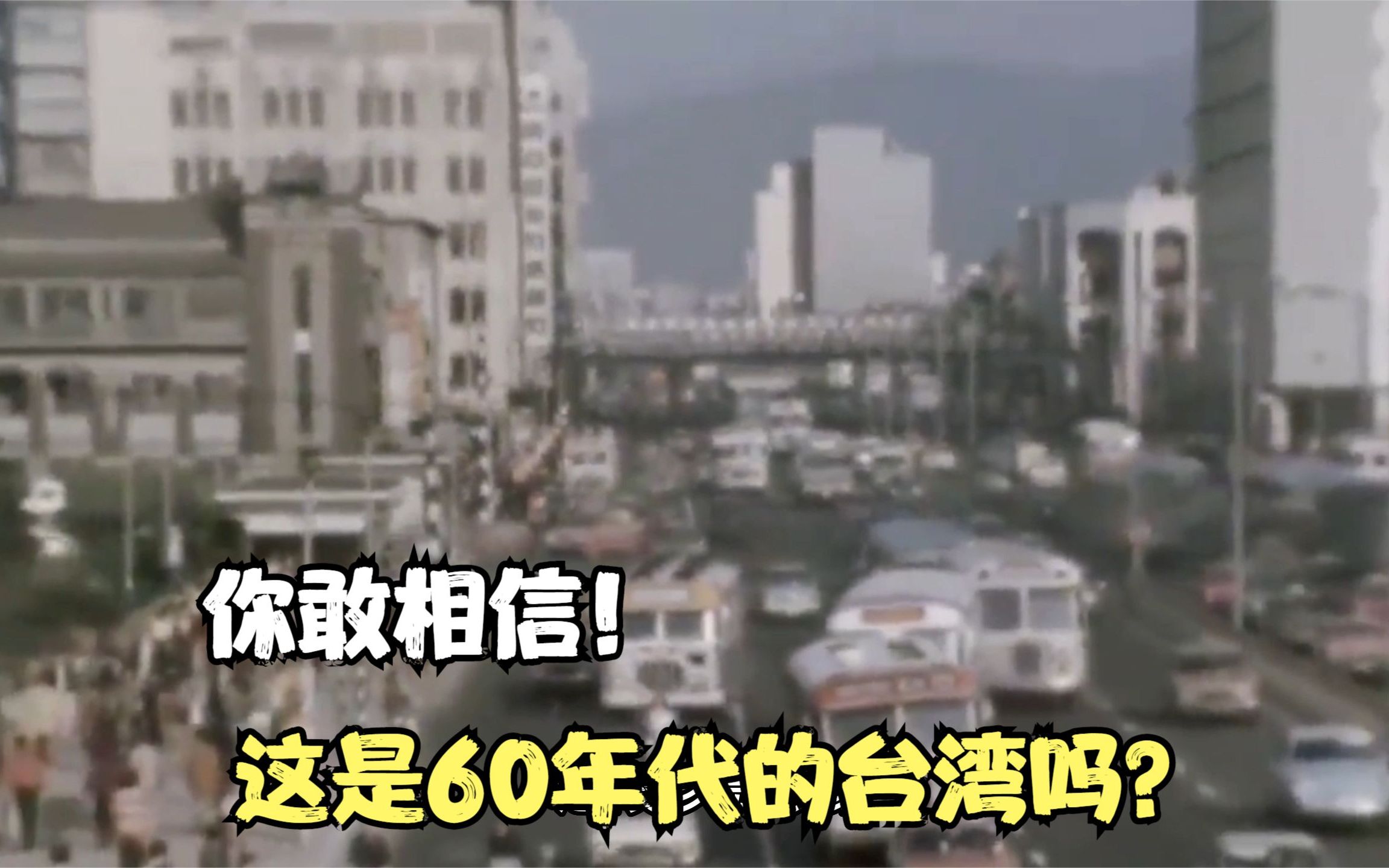 你敢相信!

这是60年代的台湾吗?